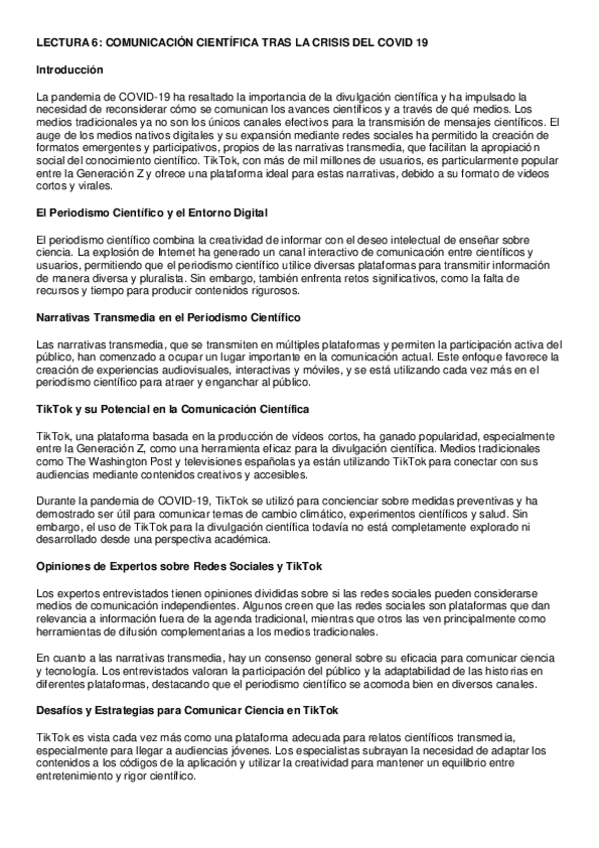 LECTURA 6: COMUNICACIÓN CIENTÍFICA TRAS LA CRISIS DEL COVID 19

Introducción

La pandemia de COVID-19 ha resaltado la importancia de la divulgación científica y ha impulsado la necesidad de reconsiderar cómo se comunican los avances científicos y a través de qué medios. Los medios tradicionales ya no son los únicos canales efectivos para la transmisión de mensajes científicos. El auge de los medios nativos digitales y su expansión mediante redes sociales ha permitido la creación de formatos emergentes y participativos, propios de las narrativas transmedia, que facilitan la apropiación social del conocimiento científico. TikTok, con más de mil millones de usuarios, es particularmente popular entre la Generación Z y ofrece una plataforma ideal para estas narrativas, debido a su formato de videos cortos y virales.

El Periodismo Científico y el Entorno Digital

El periodismo científico combina la creatividad de informar con el deseo intelectual de enseñar sobre ciencia. La explosión de Internet ha generado un canal interactivo de comunicación entre científicos y usuarios, permitiendo que el periodismo científico utilice diversas plataformas para transmitir información de manera diversa y pluralista. Sin embargo, también enfrenta retos significativos, como la falta de recursos y tiempo para producir contenidos rigurosos.

Narrativas Transmedia en el Periodismo Científico

Las narrativas transmedia, que se transmiten en múltiples plataformas y permiten la participación activa del público, han comenzado a ocupar un lugar importante en la comunicación actual. Este enfoque favorece la creación de experiencias audiovisuales, interactivas y móviles, y se está utilizando cada vez más en el periodismo científico para atraer y enganchar al público.

TikTok y su Potencial en la Comunicación Científica

TikTok, una plataforma basada en la producción de vídeos cortos, ha ganado popularidad, especialmente entre la Generación Z, como una herramienta eficaz para la divulgación científica. Medios tradicionales como The Washington Post y televisiones españolas ya están utilizando TikTok para conectar con sus audiencias mediante contenidos creativos y accesibles.

Durante la pandemia de COVID-19, TikTok se utilizó para concienciar sobre medidas preventivas y ha demostrado ser útil para comunicar temas de cambio climático, experimentos científicos y salud. Sin embargo, el uso de TikTok para la divulgación científica todavía no está completamente explorado ni desarrollado desde una perspectiva académica.

Opiniones de Expertos sobre Redes Sociales y TikTok

Los expertos entrevistados tienen opiniones divididas sobre si las redes sociales pueden considerarse medios de comunicación independientes. Algunos creen que las redes sociales son plataformas que dan relevancia a información fuera de la agenda tradicional, mientras que otros las ven principalmente como herramientas de difusión complementarias a los medios tradicionales.

En cuanto a las narrativas transmedia, hay un consenso general sobre su eficacia para comunicar ciencia y tecnología. Los entrevistados valoran la participación del público y la adaptabilidad de las historias en diferentes plataformas, destacando que el periodismo científico se acomoda bien en diversos canales.

Desafíos y Estrategias para Comunicar Ciencia en TikTok

TikTok es vista cada vez más como una plataforma adecuada para relatos científicos transmedia, especialmente para llegar a audiencias jóvenes. Los especialistas subrayan la necesidad de adaptar los contenidos a los códigos de la aplicación y utilizar la creatividad para mantener un equilibrio entre entretenimiento y rigor científico.